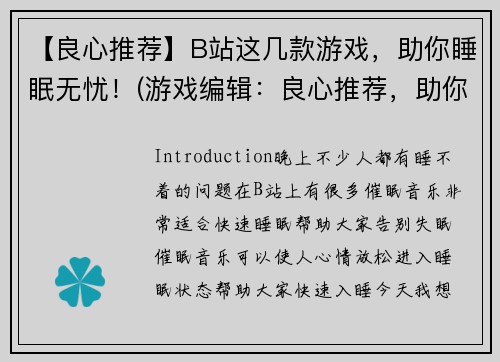 【良心推荐】B站这几款游戏，助你睡眠无忧！(游戏编辑：良心推荐，助你

Introduction晚上不少人都有睡不着的问题在B站上有很多催眠音乐非常适合快速睡眠帮助大家告别失眠催眠音乐可以使人心情放松进入睡眠状态帮助大家快速入睡今天我想